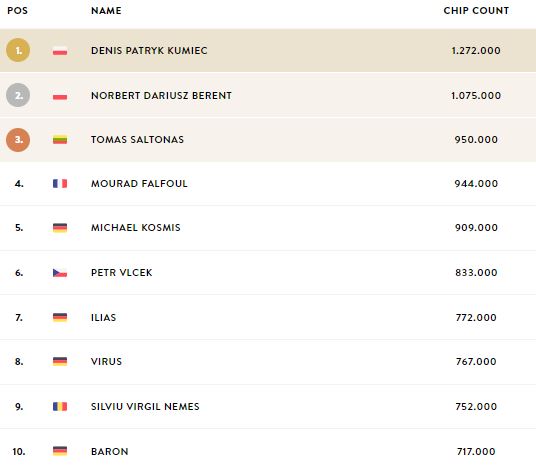 | POS | NAME | CHIP COUNT |
|---|---|---|
| 1. | DENIS PATRYK KUMIEC | 1.272.000 |
| 2. | NORBERT DARIUSZ BERENT | 1.075.000 |
| 3. | TOMAS SALTONAS | 950.000 |
| 4. | MOURAD FALFOUL | 944.000 |
| 5. | MICHAEL KOSMIS | 909.000 |
| 6. | PETR VLCEK | 833.000 |
| 7. | ILIAS | 772.000 |
| 8. | VIRUS | 767.000 |
| 9. | SILVIU VIRGIL NEMES | 752.000 |
| 10. | BARON | 717.000 |